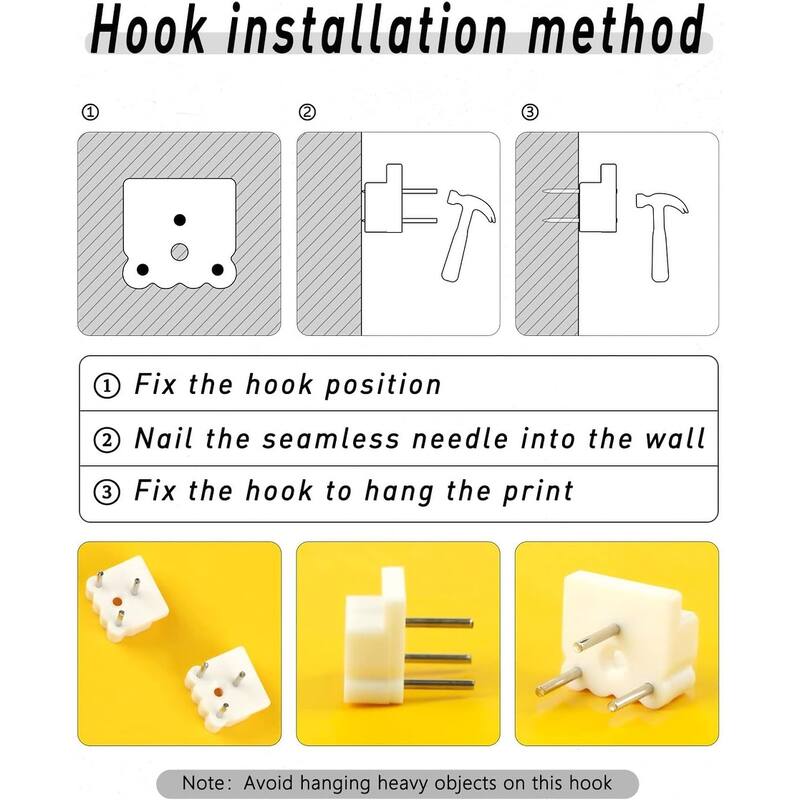 Hook installation method

①

②

③

① Fix the hook position

② Nail the seamless needle into the wall

③ Fix the hook to hang the print

Note: Avoid hanging heavy objects on this hook